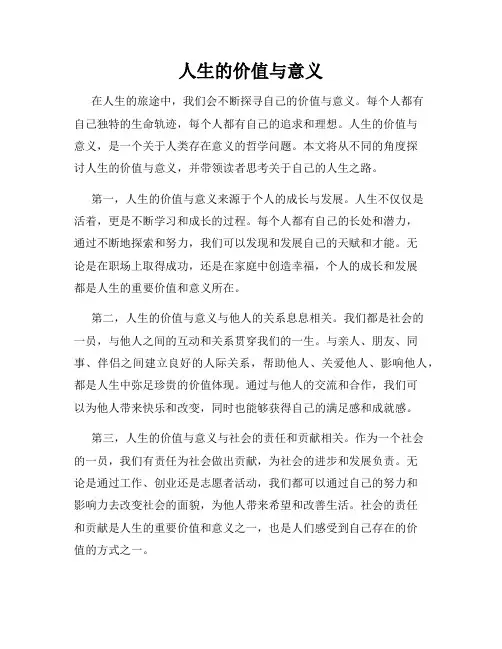 人生的价值与意义

在人生的旅途中，我们会不断探寻自己的价值与意义。每个人都有自己独特的生命轨迹，每个人都有自己的追求和理想。人生的价值与意义，是一个关于人类存在意义的哲学问题。本文将从不同的角度探讨人生的价值与意义，并带领读者思考关于自己的人生之路。

第一，人生的价值与意义来源于个人的成长与发展。人生不仅仅是活着，更是不断学习和成长的过程。每个人都有自己的长处和潜力，通过不断地探索和努力，我们可以发现和发展自己的天赋和才能。无论是在职场上取得成功，还是在家庭中创造幸福，个人的成长和发展都是人生的重要价值和意义所在。

第二，人生的价值与意义与他人的关系息息相关。我们都是社会的一员，与他人之间的互动和关系贯穿我们的一生。与亲人、朋友、同事、伴侣之间建立良好的人际关系，帮助他人、关爱他人、影响他人，都是人生中弥足珍贵的价值体现。通过与他人的交流和合作，我们可以为他人带来快乐和改变，同时也能够获得自己的满足感和成就感。

第三，人生的价值与意义与社会的责任和贡献相关。作为一个社会的一员，我们有责任为社会做出贡献，为社会的进步和发展负责。无论是通过工作、创业还是志愿者活动，我们都可以通过自己的努力和影响力去改变社会的面貌，为他人带来希望和改善生活。社会的责任和贡献是人生的重要价值和意义之一，也是人们感受到自己存在的价值的方式之一。